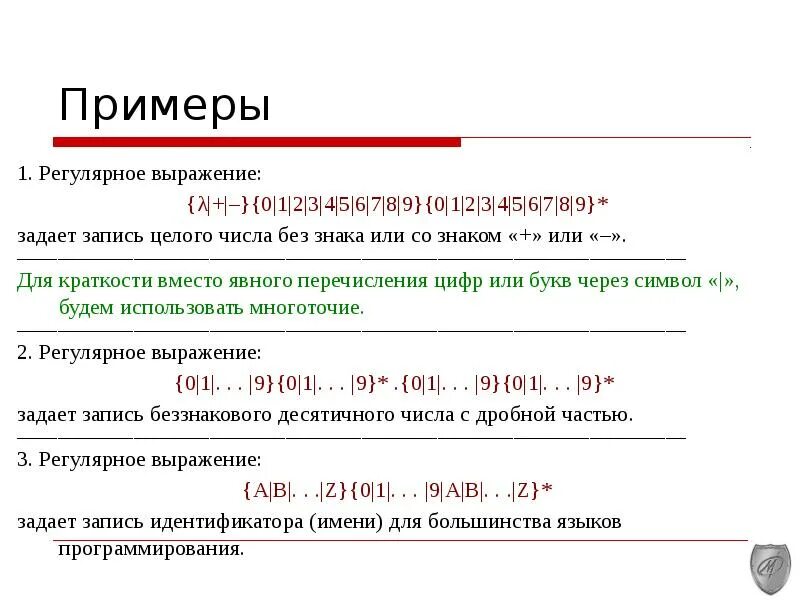 Примеры

1. Регулярное выражение:

{λ|+|–}{0|1|2|3|4|5|6|7|8|9}{0|1|2|3|4|5|6|7|8|9}*

задает запись целого числа без знака или со знаком «+» или «–».

Для краткости вместо явного перечисления цифр или букв через символ «|», будем использовать многоточие.

2. Регулярное выражение:

{0|1|. . . |9}{0|1|. . . |9}* .{0|1|. . . |9}{0|1|. . . |9}*

задает запись беззнакового десятичного числа с дробной частью.

3. Регулярное выражение:

{A|B|. . .|Z}{0|1|. . . |9|A|B|. . .|Z}*

задает запись идентификатора (имени) для большинства языков программирования.